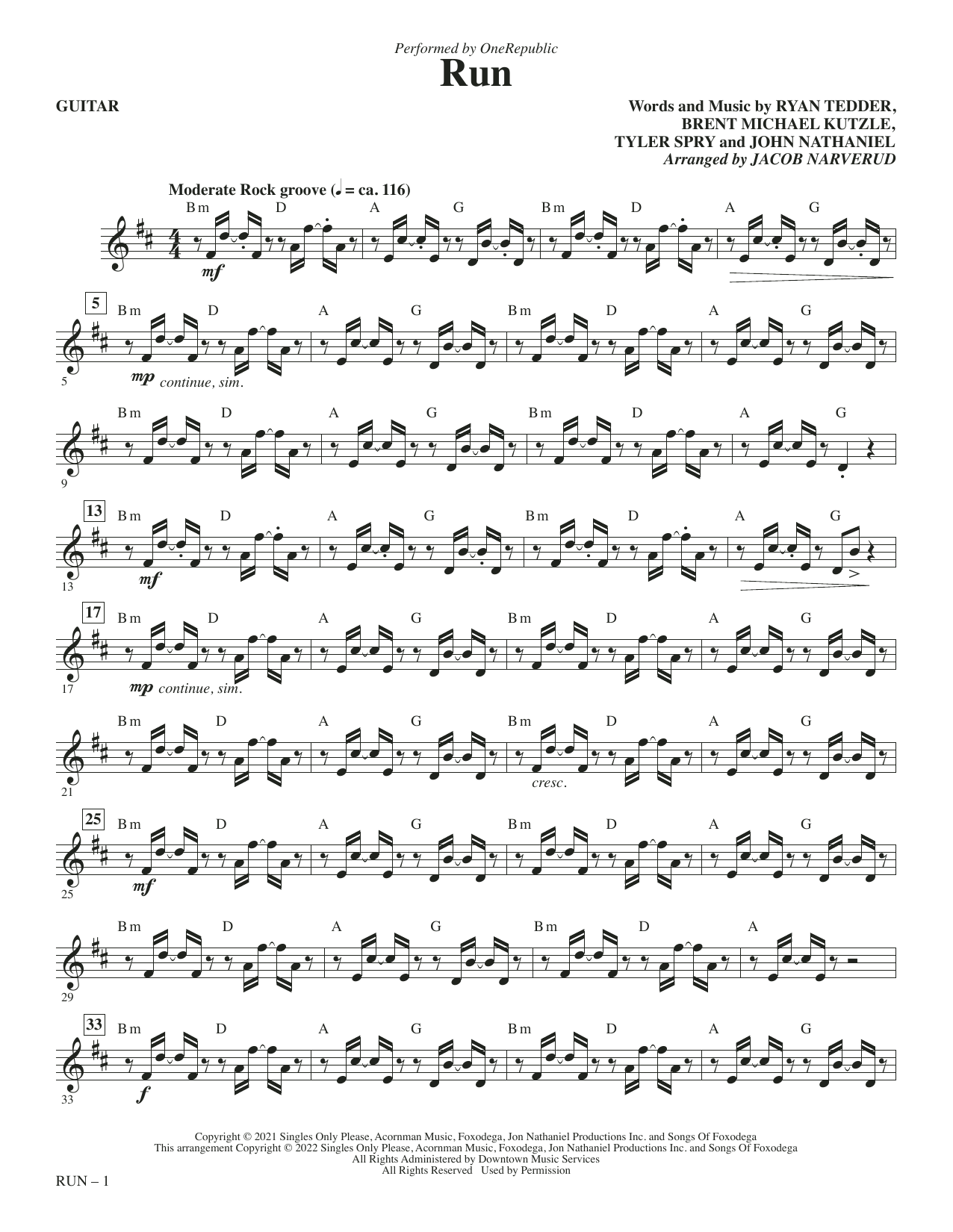 Performed by OneRepublic

Run

GUITAR

Words and Music by RYAN TEDDER,
BRENT MICHAEL KUTZLE,
TYLER SPRY and JOHN NATHANIEL
Arranged by JACOB NARVERUD

Moderate Rock groove (♩ = ca. 116)

Bm D A G Bm D A G

mf

5

Bm D A G Bm D A G

5

mp continue, sim.

Bm D A G Bm D A G

9

13

Bm D A G Bm D A G

13

mf

17

Bm D A G Bm D A G

17

mp continue, sim.

Bm D A G Bm D A G

21

cresc.

25

Bm D A G Bm D A G

25

mf

Bm D A G Bm D A

29

33

Bm D A G Bm D A G

33

f

Copyright © 2021 Singles Only Please, Acornman Music, Foxodega, Jon Nathaniel Productions Inc. and Songs Of Foxodega
This arrangement Copyright © 2022 Singles Only Please, Acornman Music, Foxodega, Jon Nathaniel Productions Inc. and Songs Of Foxodega
All Rights Administered by Downtown Music Services
All Rights Reserved Used by Permission

RUN – 1